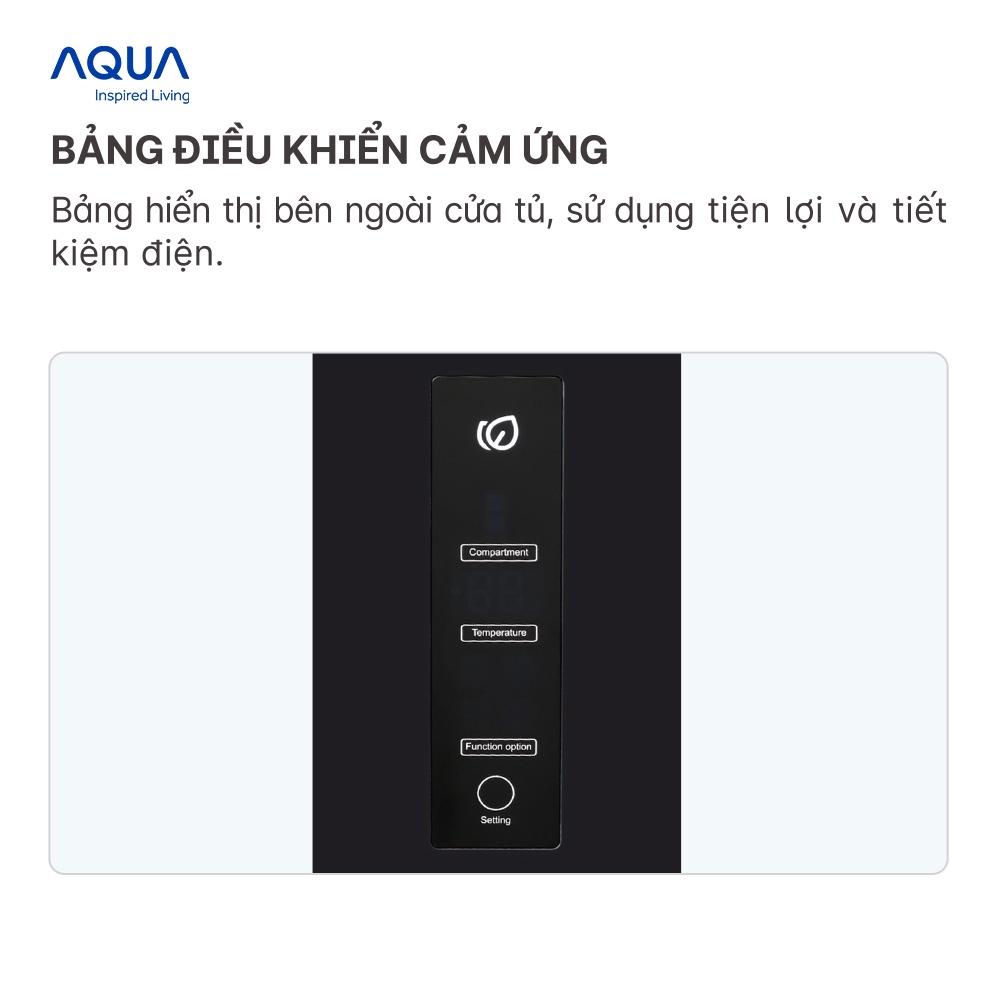 AQUA
Inspired Living

BẢNG ĐIỀU KHIỂN CẢM ỨNG

Bảng hiển thị bên ngoài cửa tủ, sử dụng tiện lợi và tiết kiệm điện.

Compartment

Temperature

Function option

Setting